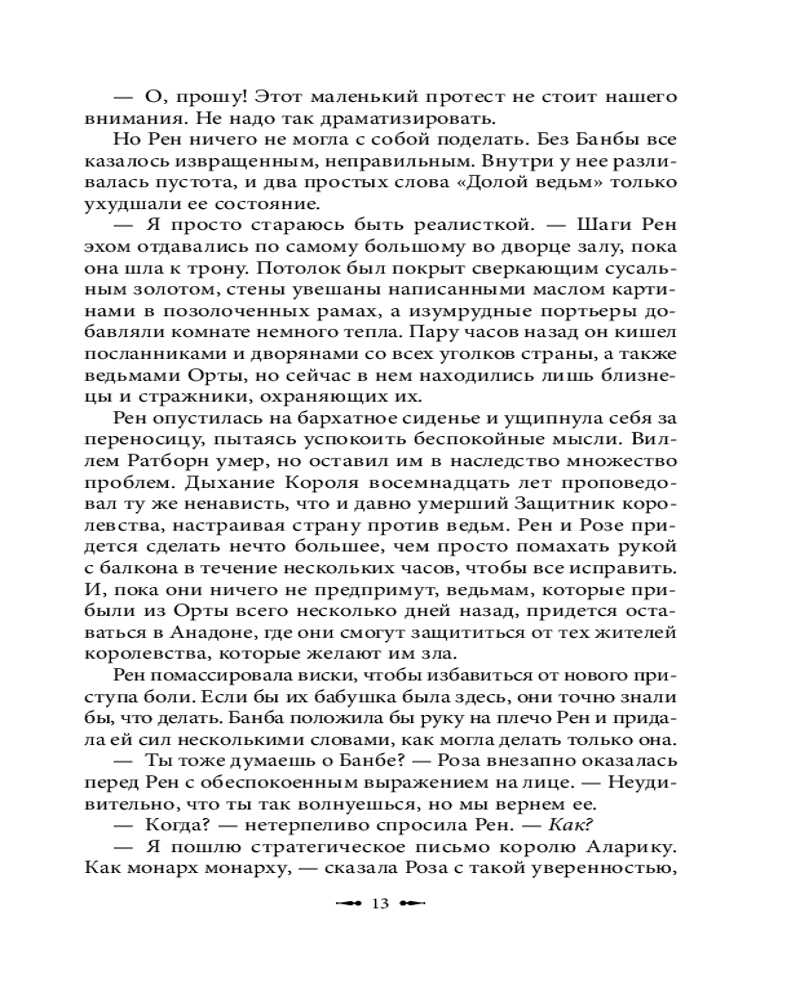 — О, прошу! Этот маленький протест не стоит нашего внимания. Не надо так драматизировать.

Но Рен ничего не могла с собой поделать. Без Банбы все казалось извращенным, неправильным. Внутри у нее разливалась пустота, и два простых слова «Долой ведьм» только ухудшали ее состояние.

— Я просто стараюсь быть реалисткой. — Шаги Рен эхом отдавались по самому большому во дворце залу, пока она шла к трону. Потолок был покрыт сверкающим сусальным золотом, стены увешаны написанными маслом картинами в позолоченных рамах, а изумрудные портьеры добавляли комнате немного тепла. Пару часов назад он кишел посланниками и дворянами со всех уголков страны, а также ведьмами Орты, но сейчас в нем находились лишь близнецы и стражники, охраняющих их.

Рен опустилась на бархатное сиденье и ущипнула себя за переносицу, пытаясь успокоить беспокойные мысли. Виллем Ратборн умер, но оставил им в наследство множество проблем. Дыхание Короля восемнадцать лет проповедовал ту же ненависть, что и давно умерший Защитник королевства, настраивая страну против ведьм. Рен и Розе придется сделать нечто большее, чем просто помахать рукой с балкона в течение нескольких часов, чтобы все исправить. И, пока они ничего не предпримут, ведьмам, которые прибыли из Орты всего несколько дней назад, придется оставаться в Анадоне, где они смогут защититься от тех жителей королевства, которые желают им зла.

Рен помассировала виски, чтобы избавиться от нового приступа боли. Если бы их бабушка была здесь, они точно знали бы, что делать. Банба положила бы руку на плечо Рен и придала ей сил несколькими словами, как могла делать только она.

— Ты тоже думаешь о Банбе? — Роза внезапно оказалась перед Рен с обеспокоенным выражением на лице. — Неудивительно, что ты так волнуешься, но мы вернем ее.

— Когда? — нетерпеливо спросила Рен. — Как?

— Я пошлю стратегическое письмо королю Аларику. Как монарх монарху, — сказала Роза с такой уверенностью,

13